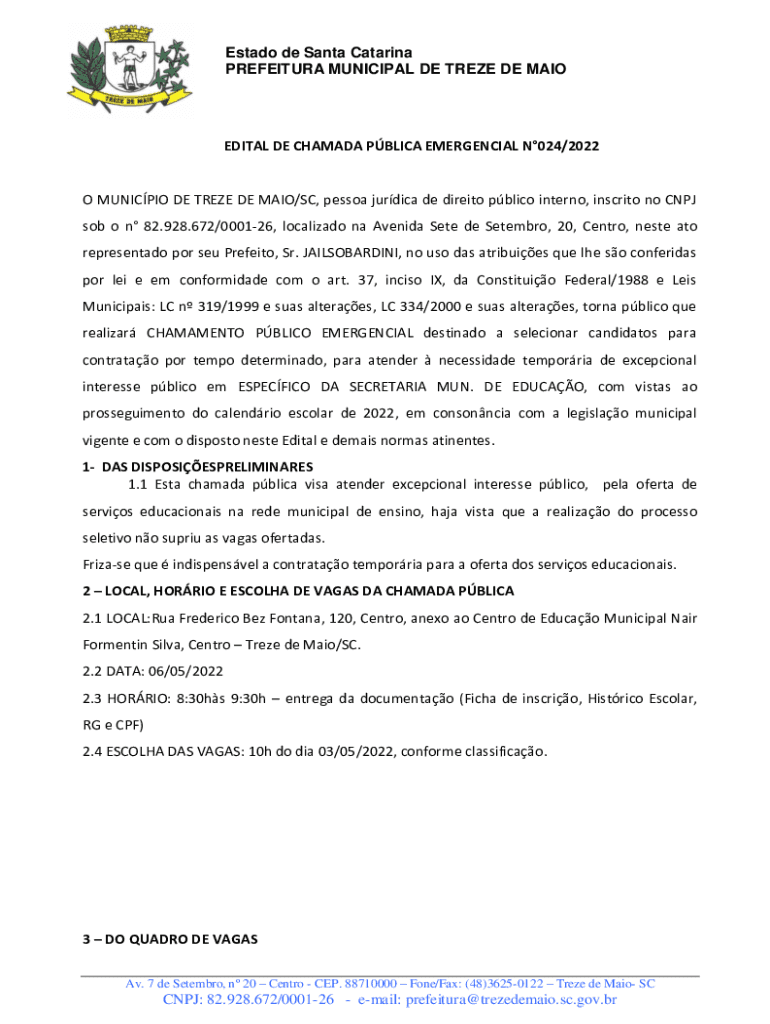 TREZE DE MAIO

Estado de Santa Catarina
PREFEITURA MUNICIPAL DE TREZE DE MAIO

EDITAL DE CHAMADA PÚBLICA EMERGENCIAL N°024/2022

O MUNICÍPIO DE TREZE DE MAIO/SC, pessoa jurídica de direito público interno, inscrito no CNPJ sob o n° 82.928.672/0001-26, localizado na Avenida Sete de Setembro, 20, Centro, neste ato representado por seu Prefeito, Sr. JAILSOBARDINI, no uso das atribuições que lhe são conferidas por lei e em conformidade com o art. 37, inciso IX, da Constituição Federal/1988 e Leis Municipais: LC nº 319/1999 e suas alterações, LC 334/2000 e suas alterações, torna público que realizará CHAMAMENTO PÚBLICO EMERGENCIAL destinado a selecionar candidatos para contratação por tempo determinado, para atender à necessidade temporária de excepcional interesse público em ESPECÍFICO DA SECRETARIA MUN. DE EDUCAÇÃO, com vistas ao prosseguimento do calendário escolar de 2022, em consonância com a legislação municipal vigente e com o disposto neste Edital e demais normas atinentes.

1- DAS DISPOSIÇÕESPRELIMINARES

1.1 Esta chamada pública visa atender excepcional interesse público, pela oferta de serviços educacionais na rede municipal de ensino, haja vista que a realização do processo seletivo não supriu as vagas ofertadas.

Friza-se que é indispensável a contratação temporária para a oferta dos serviços educacionais.

2 – LOCAL, HORÁRIO E ESCOLHA DE VAGAS DA CHAMADA PÚBLICA

2.1 LOCAL:Rua Frederico Bez Fontana, 120, Centro, anexo ao Centro de Educação Municipal Nair Formentin Silva, Centro – Treze de Maio/SC.

2.2 DATA: 06/05/2022

2.3 HORÁRIO: 8:30hàs 9:30h – entrega da documentação (Ficha de inscrição, Histórico Escolar, RG e CPF)

2.4 ESCOLHA DAS VAGAS: 10h do dia 03/05/2022, conforme classificação.

3 – DO QUADRO DE VAGAS

Av. 7 de Setembro, nº 20 – Centro - CEP. 88710000 – Fone/Fax: (48)3625-0122 – Treze de Maio- SC
CNPJ: 82.928.672/0001-26 - e-mail: prefeitura@trezedemaio.sc.gov.br